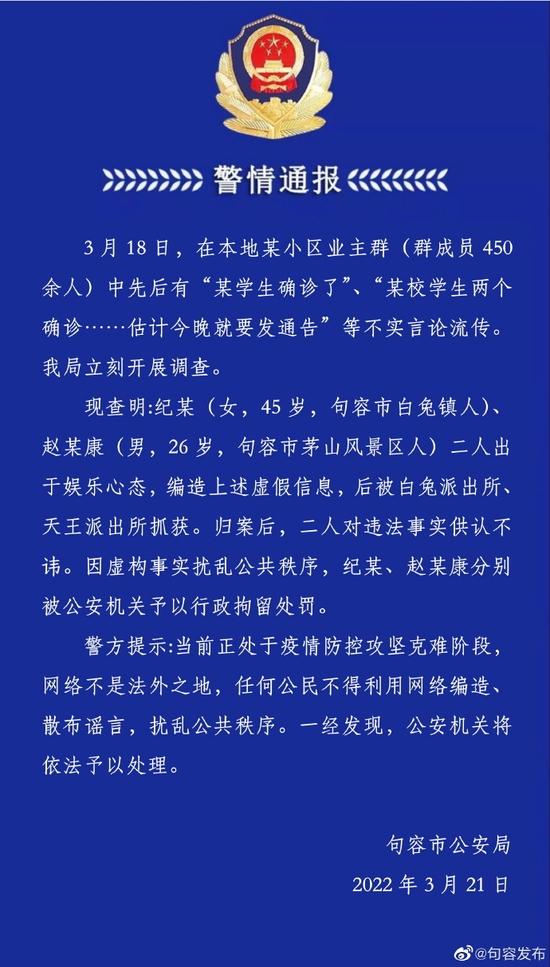 警情通报

3月18日，在本地某小区业主群（群成员450余人）中先后有“某学生确诊了”、“某校学生两个确诊……估计今晚就要发通告”等不实言论流传。我局立刻开展调查。

现查明:纪某（女，45岁，句容市白兔镇人）、赵某康（男，26岁，句容市茅山风景区人）二人出于娱乐心态，编造上述虚假信息，后被白兔派出所、天王派出所抓获。归案后，二人对违法事实供认不讳。因虚构事实扰乱公共秩序，纪某、赵某康分别被公安机关予以行政拘留处罚。

警方提示:当前正处于疫情防控攻坚克难阶段，网络不是法外之地，任何公民不得利用网络编造、散布谣言，扰乱公共秩序。一经发现，公安机关将依法予以处理。

句容市公安局
2022年3月21日

@句容发布